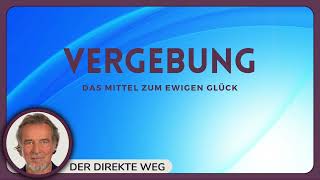 VERGEBUNG

DAS MITTEL ZUM EWIGEN GLÜCK

DER DIREKTE WEG